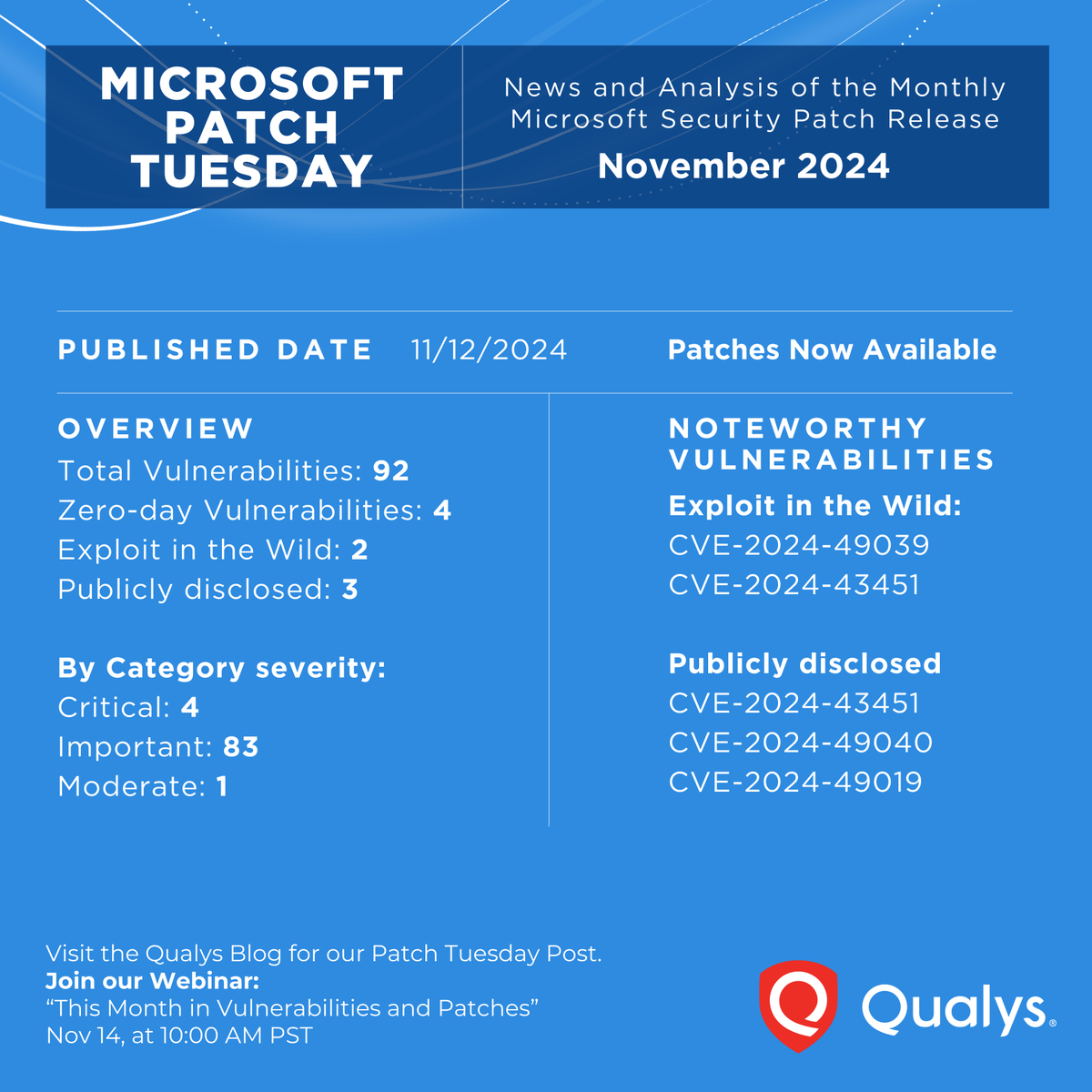 MICROSOFT PATCH TUESDAY

News and Analysis of the Monthly Microsoft Security Patch Release
November 2024

PUBLISHED DATE 11/12/2024

Patches Now Available

OVERVIEW
Total Vulnerabilities: 92
Zero-day Vulnerabilities: 4
Exploit in the Wild: 2
Publicly disclosed: 3

By Category severity:
Critical: 4
Important: 83
Moderate: 1

NOTEWORTHY VULNERABILITIES
Exploit in the Wild:
CVE-2024-49039
CVE-2024-43451

Publicly disclosed
CVE-2024-43451
CVE-2024-49040
CVE-2024-49019

Visit the Qualys Blog for our Patch Tuesday Post.
Join our Webinar:
“This Month in Vulnerabilities and Patches”
Nov 14, at 10:00 AM PST

Qualys.